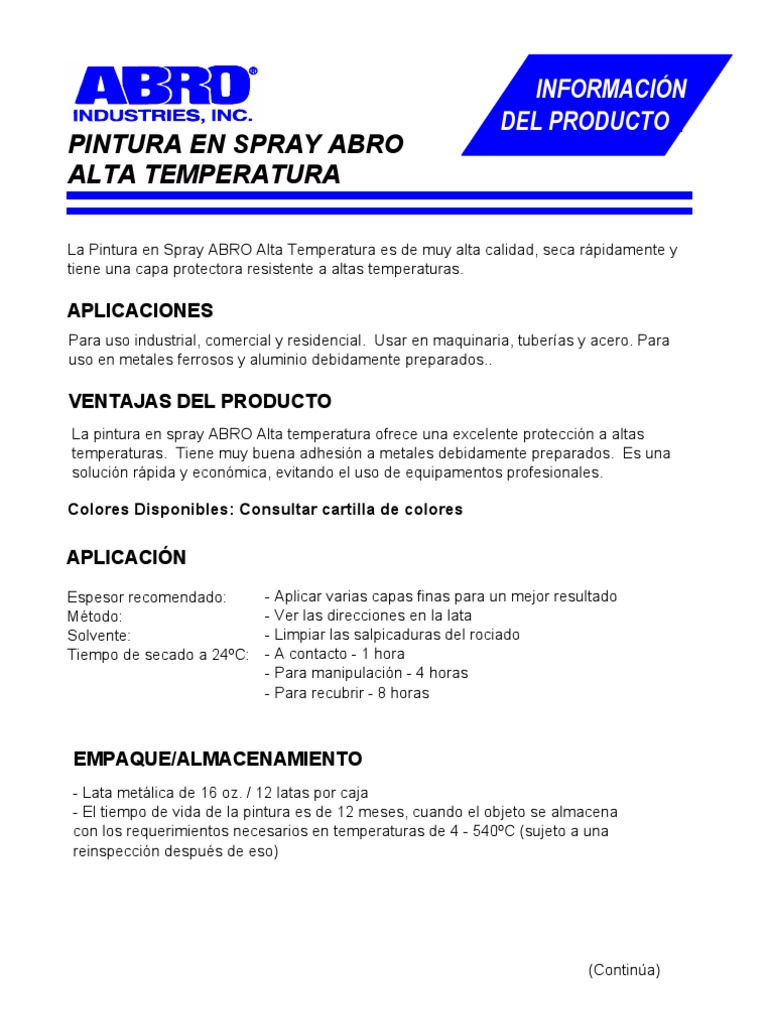 ABRO®
INDUSTRIES, INC.

INFORMACIÓN
DEL PRODUCTO

PINTURA EN SPRAY ABRO
ALTA TEMPERATURA

La Pintura en Spray ABRO Alta Temperatura es de muy alta calidad, seca rápidamente y tiene una capa protectora resistente a altas temperaturas.

APLICACIONES

Para uso industrial, comercial y residencial. Usar en maquinaria, tuberías y acero. Para uso en metales ferrosos y aluminio debidamente preparados..

VENTAJAS DEL PRODUCTO

La pintura en spray ABRO Alta temperatura ofrece una excelente protección a altas temperaturas. Tiene muy buena adhesión a metales debidamente preparados. Es una solución rápida y económica, evitando el uso de equipamentos profesionales.

Colores Disponibles: Consultar cartilla de colores

APLICACIÓN

| | |
|---|---|
| Espesor recomendado: | - Aplicar varias capas finas para un mejor resultado |
| Método: | - Ver las direcciones en la lata |
| Solvente: | - Limpiar las salpicaduras del rociado |
| Tiempo de secado a 24ºC: | - A contacto - 1 hora |
| | - Para manipulación - 4 horas |
| | - Para recubrir - 8 horas |

EMPAQUE/ALMACENAMIENTO

- Lata metálica de 16 oz. / 12 latas por caja
- El tiempo de vida de la pintura es de 12 meses, cuando el objeto se almacena con los requerimientos necesarios en temperaturas de 4 - 540ºC (sujeto a una reinspección después de eso)

(Continúa)